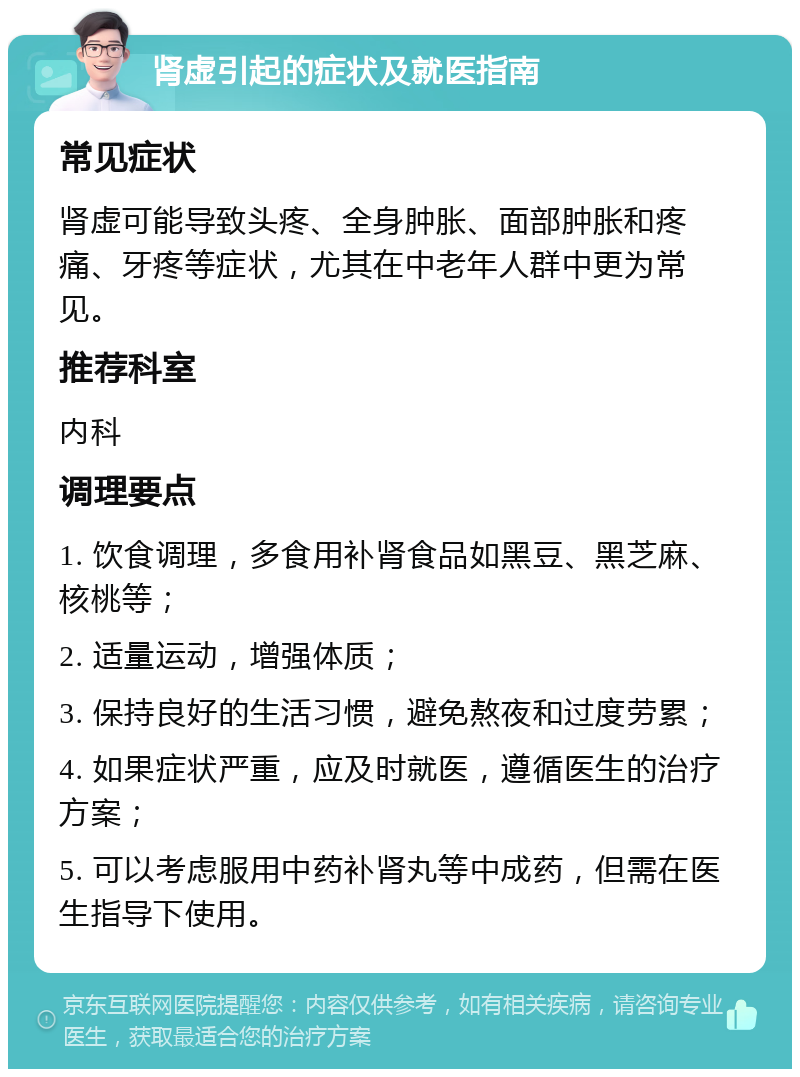 肾虚引起的症状及就医指南

常见症状

肾虚可能导致头疼、全身肿胀、面部肿胀和疼痛、牙疼等症状，尤其在中老年人群中更为常见。

推荐科室

内科

调理要点

1. 饮食调理，多食用补肾食品如黑豆、黑芝麻、核桃等；

2. 适量运动，增强体质；

3. 保持良好的生活习惯，避免熬夜和过度劳累；

4. 如果症状严重，应及时就医，遵循医生的治疗方案；

5. 可以考虑服用中药补肾丸等中成药，但需在医生指导下使用。

京东互联网医院提醒您：内容仅供参考，如有相关疾病，请咨询专业医生，获取最适合您的治疗方案